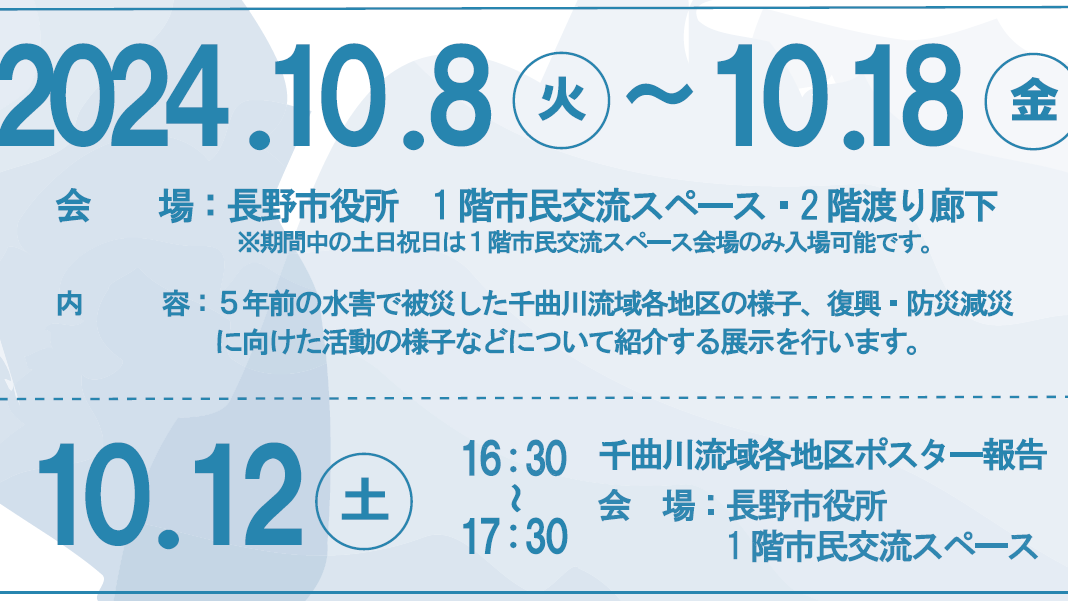 2024.10.8 火 ～ 10.18 金

会　場：長野市役所　１階市民交流スペース・２階渡り廊下
※期間中の土日祝日は１階市民交流スペース会場のみ入場可能です。

内　容：５年前の水害で被災した千曲川流域各地区の様子、復興・防災減災に向けた活動の様子などについて紹介する展示を行います。

10.12 土

16：30
～
17：30

千曲川流域各地区ポスター報告
会　場：長野市役所
１階市民交流スペース